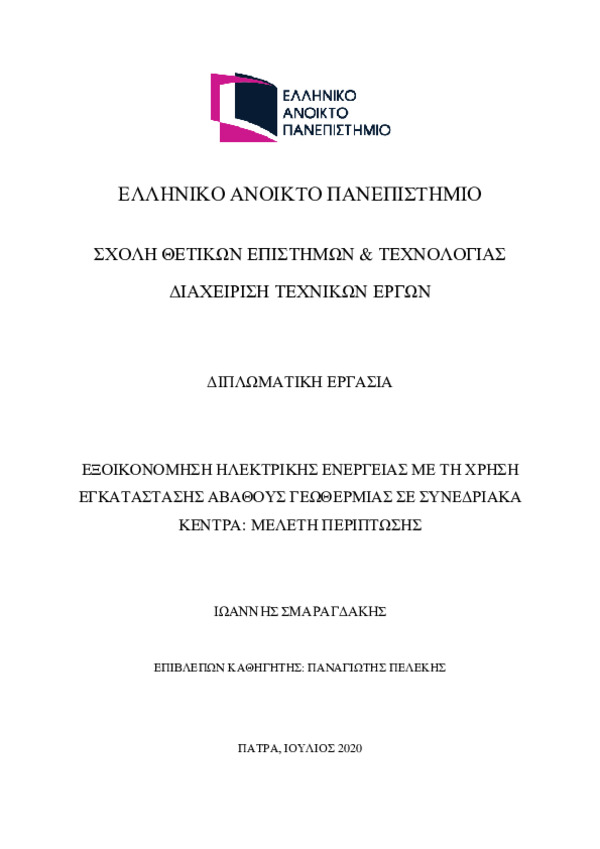 ΕΛΛΗΝΙΚΟ ΑΝΟΙΚΤΟ ΠΑΝΕΠΙΣΤΗΜΙΟ

ΕΛΛΗΝΙΚΟ ΑΝΟΙΚΤΟ ΠΑΝΕΠΙΣΤΗΜΙΟ

ΣΧΟΛΗ ΘΕΤΙΚΩΝ ΕΠΙΣΤΗΜΩΝ & ΤΕΧΝΟΛΟΓΙΑΣ

ΔΙΑΧΕΙΡΙΣΗ ΤΕΧΝΙΚΩΝ ΕΡΓΩΝ

ΔΙΠΛΩΜΑΤΙΚΗ ΕΡΓΑΣΙΑ

ΕΞΟΙΚΟΝΟΜΗΣΗ ΗΛΕΚΤΡΙΚΗΣ ΕΝΕΡΓΕΙΑΣ ΜΕ ΤΗ ΧΡΗΣΗ ΕΓΚΑΤΑΣΤΑΣΗΣ ΑΒΑΘΟΥΣ ΓΕΩΘΕΡΜΙΑΣ ΣΕ ΣΥΝΕΔΡΙΑΚΑ ΚΕΝΤΡΑ: ΜΕΛΕΤΗ ΠΕΡΙΠΤΩΣΗΣ

ΙΩΑΝΝΗΣ ΣΜΑΡΑΓΔΑΚΗΣ

ΕΠΙΒΛΕΠΩΝ ΚΑΘΗΓΗΤΗΣ: ΠΑΝΑΓΙΩΤΗΣ ΠΕΛΕΚΗΣ

ΠΑΤΡΑ, ΙΟΥΛΙΟΣ 2020